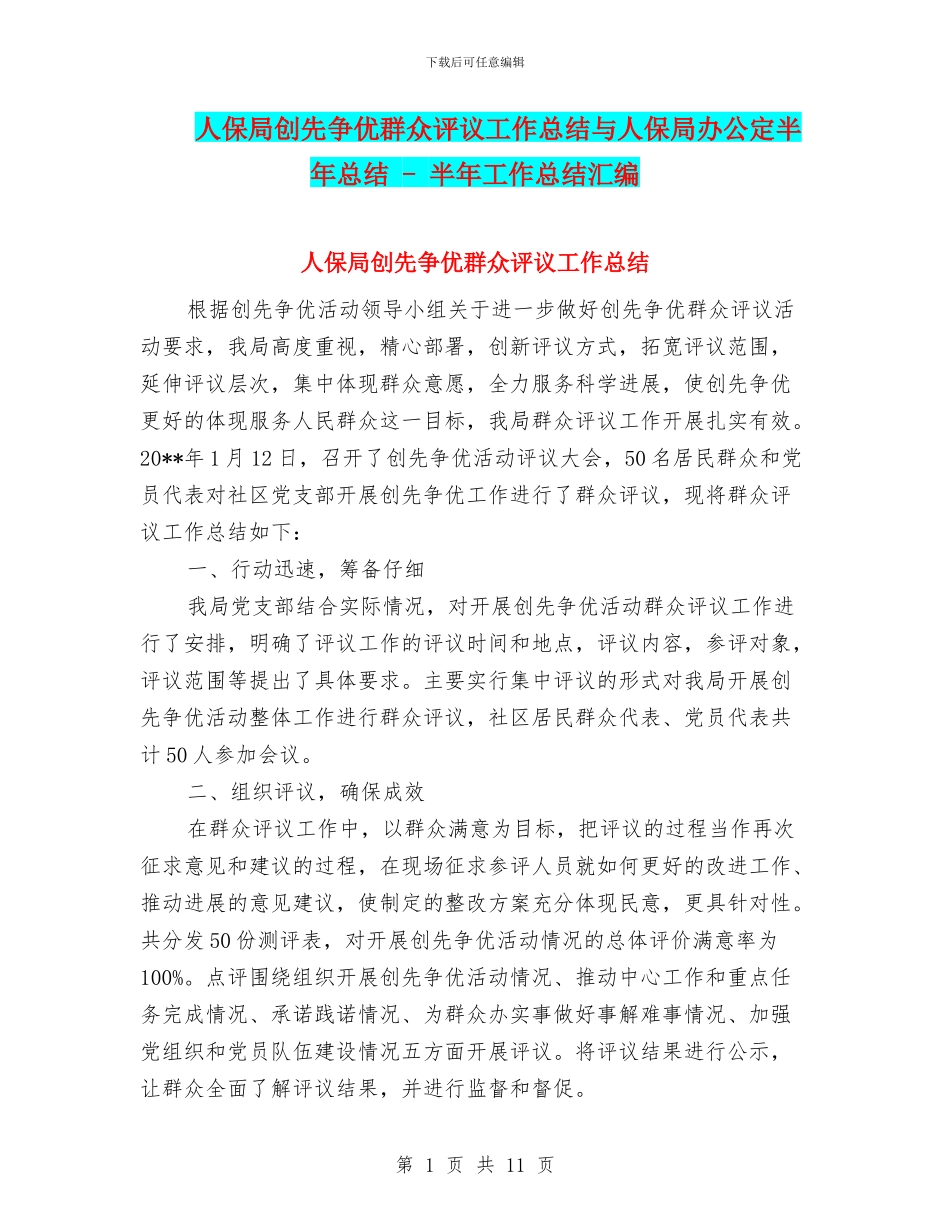 下载后可任意编辑

人保局创先争优群众评议工作总结与人保局办公定半年总结 - 半年工作总结汇编

人保局创先争优群众评议工作总结

根据创先争优活动领导小组关于进一步做好创先争优群众评议活动要求，我局高度重视，精心部署，创新评议方式，拓宽评议范围，延伸评议层次，集中体现群众意愿，全力服务科学进展，使创先争优更好的体现服务人民群众这一目标，我局群众评议工作开展扎实有效。20**年1月12日，召开了创先争优活动评议大会，50名居民群众和党员代表对社区党支部开展创先争优工作进行了群众评议，现将群众评议工作总结如下：

一、行动迅速，筹备仔细

我局党支部结合实际情况，对开展创先争优活动群众评议工作进行了安排，明确了评议工作的评议时间和地点，评议内容，参评对象，评议范围等提出了具体要求。主要实行集中评议的形式对我局开展创先争优活动整体工作进行群众评议，社区居民群众代表、党员代表共计50人参加会议。

二、组织评议，确保成效

在群众评议工作中，以群众满意为目标，把评议的过程当作再次征求意见和建议的过程，在现场征求参评人员就如何更好的改进工作、推动进展的意见建议，使制定的整改方案充分体现民意，更具针对性。共分发50份测评表，对开展创先争优活动情况的总体评价满意率为100%。点评围绕组织开展创先争优活动情况、推动中心工作和重点任务完成情况、承诺践诺情况、为群众办实事做好事解难事情况、加强党组织和党员队伍建设情况五方面开展评议。将评议结果进行公示，让群众全面了解评议结果，并进行监督和督促。

第 1 页 共 11 页